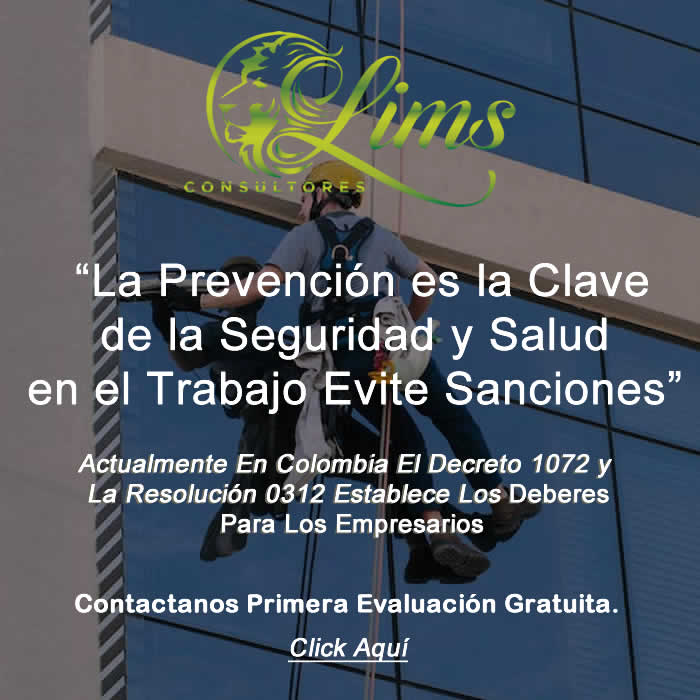 Lims
CONSULTORES

"La Prevención es la Clave de la Seguridad y Salud en el Trabajo Evite Sanciones"

Actualmente En Colombia El Decreto 1072 y La Resolución 0312 Establece Los Deberes Para Los Empresarios

Contactanos Primera Evaluación Gratuita.

Click Aquí